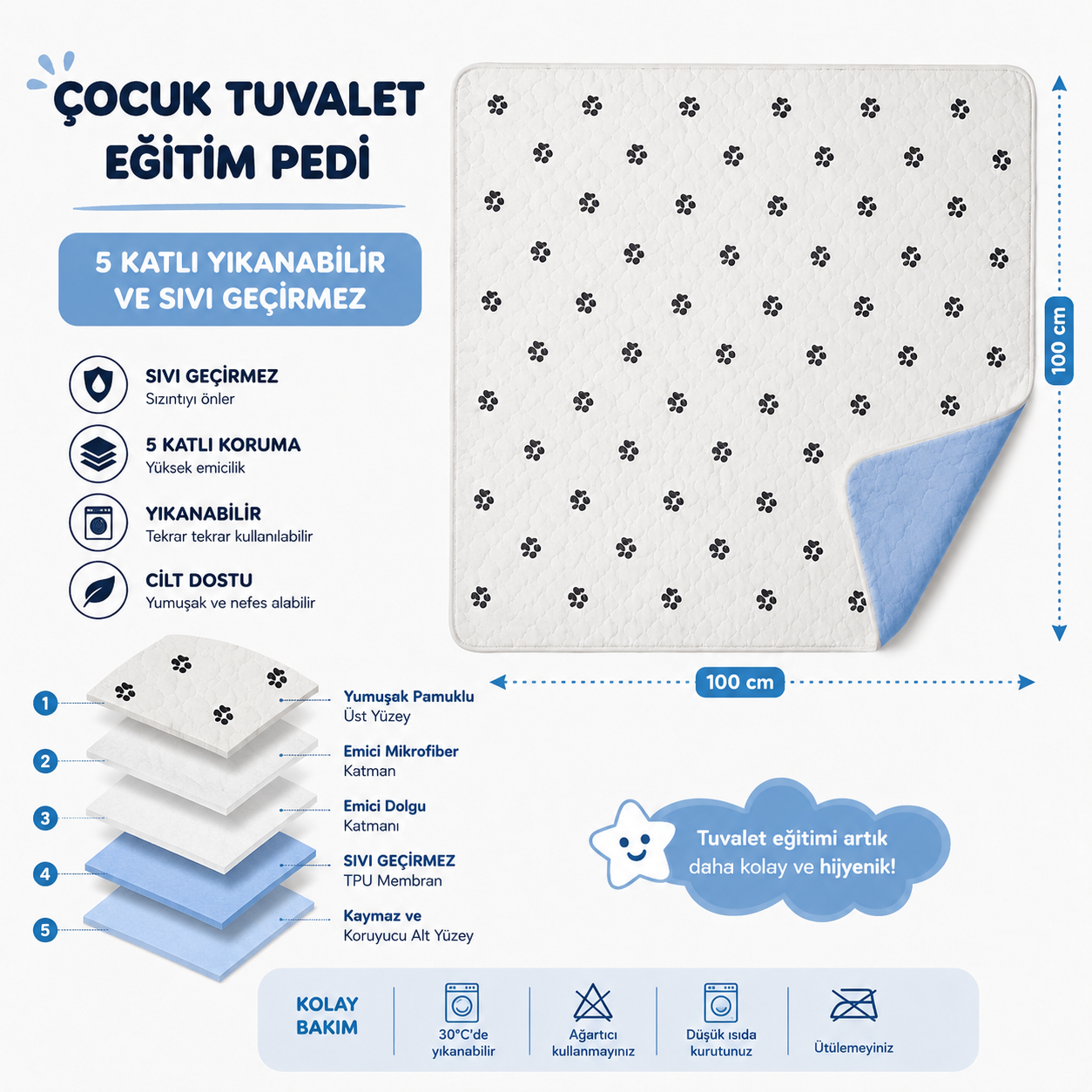 ÇOCUK TUVALET EĞİTİM PEDİ

5 KATLI YIKANABİLİR VE SIVI GEÇİRMEZ

SIVI GEÇİRMEZ
Sızıntıyı önler

5 KATLI KORUMA
Yüksek emicilik

YIKANABİLİR
Tekrar tekrar kullanılabilir

CİLT DOSTU
Yumuşak ve nefes alabilir

100 cm

100 cm

1
Yumuşak Pamuklu
Üst Yüzey

2
Emici Mikrofiber
Katman

3
Emici Dolgu
Katmanı

4
SIVI GEÇİRMEZ
TPU Membran

5
Kaymaz ve
Koruyucu Alt Yüzey

Tuvalet eğitimi artık daha kolay ve hijyenik!

KOLAY BAKIM

30°C'de yıkanabilir

Ağartıcı kullanmayınız

Düşük ısıda kurutunuz

Ütülemeyiniz